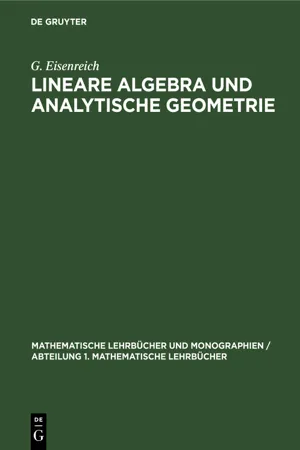 DE GRUYTER

G. Eisenreich

LINEARE ALGEBRA UND ANALYTISCHE GEOMETRIE

MATHEMATISCHE LEHRBÜCHER UND MONOGRAPHIEN / ABTEILUNG 1. MATHEMATISCHE LEHRBÜCHER

DE
G